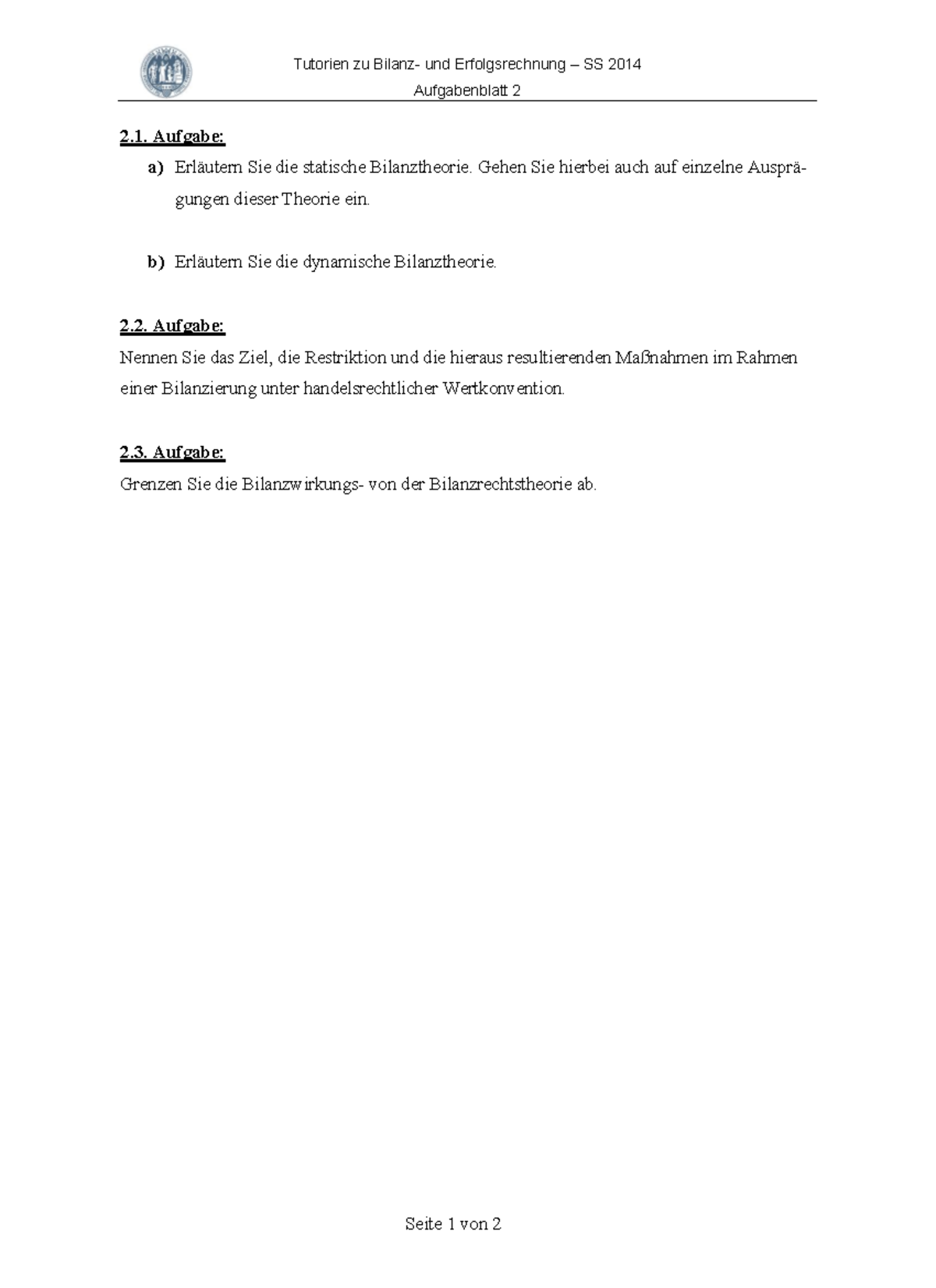 Tutorien zu Bilanz- und Erfolgsrechnung – SS 2014
Aufgabenblatt 2

2.1. Aufgabe:

a) Erläutern Sie die statische Bilanztheorie. Gehen Sie hierbei auch auf einzelne Ausprägungen dieser Theorie ein.

b) Erläutern Sie die dynamische Bilanztheorie.

2.2. Aufgabe:

Nennen Sie das Ziel, die Restriktion und die hieraus resultierenden Maßnahmen im Rahmen einer Bilanzierung unter handelsrechtlicher Wertkonvention.

2.3. Aufgabe:

Grenzen Sie die Bilanzwirkungs- von der Bilanzrechtstheorie ab.

Seite 1 von 2